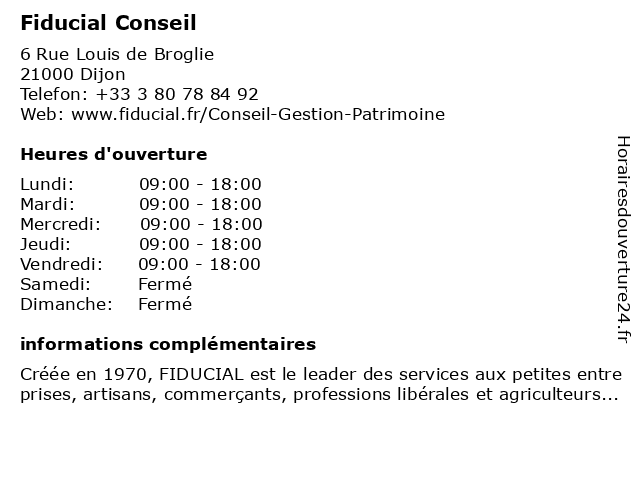 Fiducial Conseil

6 Rue Louis de Broglie
21000 Dijon
Telefon: +33 3 80 78 84 92
Web: www.fiducial.fr/Conseil-Gestion-Patrimoine

Heures d'ouverture

| | |
|---|---|
| Lundi: | 09:00 - 18:00 |
| Mardi: | 09:00 - 18:00 |
| Mercredi: | 09:00 - 18:00 |
| Jeudi: | 09:00 - 18:00 |
| Vendredi: | 09:00 - 18:00 |
| Samedi: | Fermé |
| Dimanche: | Fermé |

informations complémentaires

Créée en 1970, FIDUCIAL est le leader des services aux petites entre prises, artisans, commerçants, professions libérales et agriculteurs...

Horairesdouverture24.fr